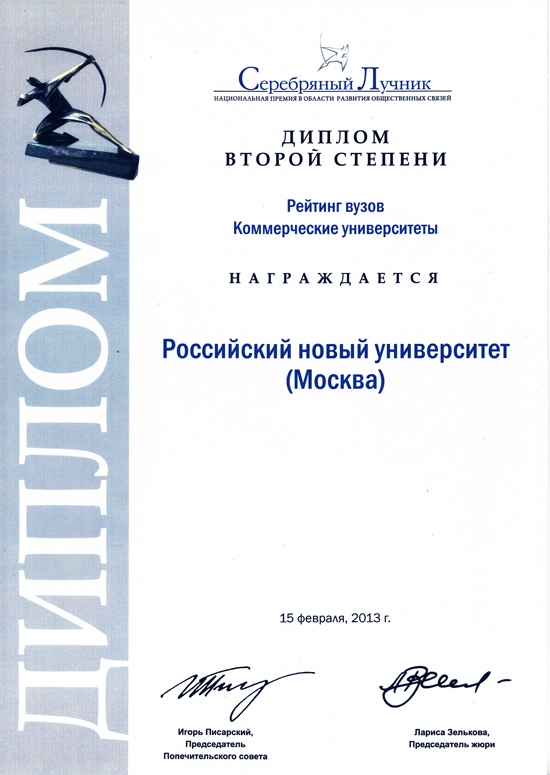 ДИПЛОМ

Серебряный Лучник
НАЦИОНАЛЬНАЯ ПРЕМИЯ В ОБЛАСТИ РАЗВИТИЯ ОБЩЕСТВЕННЫХ СВЯЗЕЙ

ДИПЛОМ
ВТОРОЙ СТЕПЕНИ

Рейтинг вузов
Коммерческие университеты

НАГРАЖДАЕТСЯ

Российский новый университет
(Москва)

15 февраля, 2013 г.

Игорь Писарский,
Председатель
Попечительского совета

Лариса Зелькова,
Председатель жюри